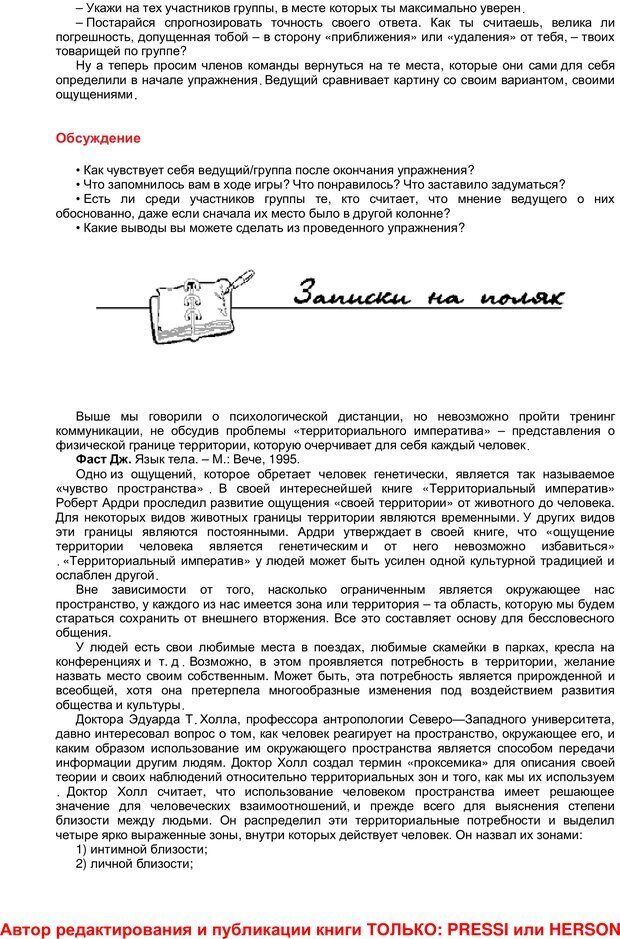 – Укажи на тех участников группы, в месте которых ты максимально уверен.

– Постарайся спрогнозировать точность своего ответа. Как ты считаешь, велика ли погрешность, допущенная тобой – в сторону «приближения» или «удаления» от тебя, – твоих товарищей по группе?

Ну а теперь просим членов команды вернуться на те места, которые они сами для себя определили в начале упражнения. Ведущий сравнивает картину со своим вариантом, своими ощущениями.

Обсуждение

• Как чувствует себя ведущий/группа после окончания упражнения?
• Что запомнилось вам в ходе игры? Что понравилось? Что заставило задуматься?
• Есть ли среди участников группы те, кто считает, что мнение ведущего о них обоснованно, даже если сначала их место было в другой колонне?
• Какие выводы вы можете сделать из проведенного упражнения?

Записки на полях

Выше мы говорили о психологической дистанции, но невозможно пройти тренинг коммуникации, не обсудив проблемы «территориального императива» – представления о физической границе территории, которую очерчивает для себя каждый человек.

Фаст Дж. Язык тела. – М.: Вече, 1995.

Одно из ощущений, которое обретает человек генетически, является так называемое «чувство пространства». В своей интереснейшей книге «Территориальный императив» Роберт Ардри проследил развитие ощущения «своей территории» от животного до человека. Для некоторых видов животных границы территории являются временными. У других видов эти границы являются постоянными. Ардри утверждает в своей книге, что «ощущение территории человека является генетическим и от него невозможно избавиться». «Территориальный императив» у людей может быть усилен одной культурной традицией и ослаблен другой.

Вне зависимости от того, насколько ограниченным является окружающее нас пространство, у каждого из нас имеется зона или территория – та область, которую мы будем стараться сохранить от внешнего вторжения. Все это составляет основу для бессловесного общения.

У людей есть свои любимые места в поездах, любимые скамейки в парках, кресла на конференциях и т. д. Возможно, в этом проявляется потребность в территории, желание назвать место своим собственным. Может быть, эта потребность является прирожденной и всеобщей, хотя она претерпела многообразные изменения под воздействием развития общества и культуры.

Доктора Эдуарда Т. Холла, профессора антропологии Северо—Западного университета, давно интересовал вопрос о том, как человек реагирует на пространство, окружающее его, и каким образом использование им окружающего пространства является способом передачи информации другим людям. Доктор Холл создал термин «проксемика» для описания своей теории и своих наблюдений относительно территориальных зон и того, как мы их используем. Доктор Холл считает, что использование человеком пространства имеет решающее значение для человеческих взаимоотношений, и прежде всего для выяснения степени близости между людьми. Он распределил эти территориальные потребности и выделил четыре ярко выраженные зоны, внутри которых действует человек. Он назвал их зонами:

1) интимной близости;
2) личной близости;

Автор редактирования и публикации книги ТОЛЬКО: PRESSI или HERSON